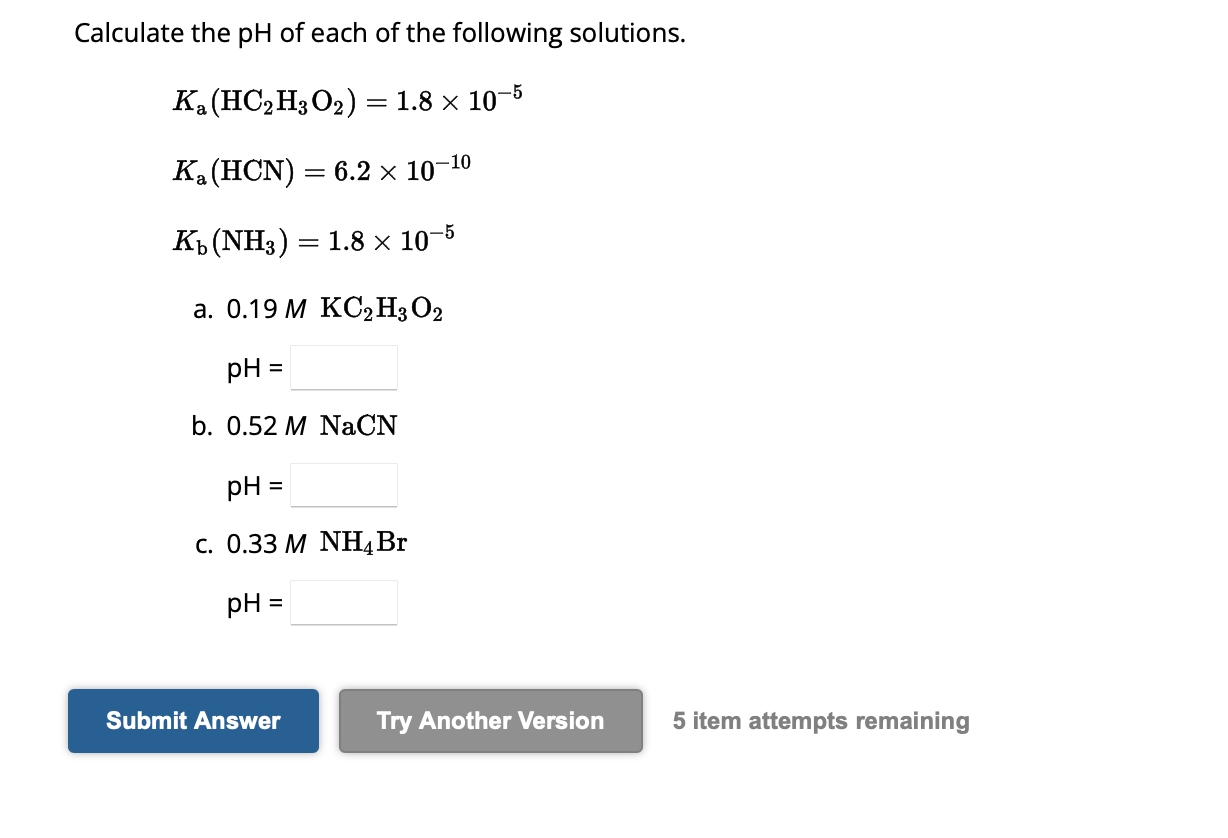 Calculate the pH of each of the following solutions.

$K_a(HC_2H_3O_2) = 1.8 \times 10^{-5}$

$K_a(HCN) = 6.2 \times 10^{-10}$

$K_b(NH_3) = 1.8 \times 10^{-5}$

a. 0.19 $M$ $KC_2H_3O_2$

pH =

b. 0.52 $M$ $NaCN$

pH =

c. 0.33 $M$ $NH_4Br$

pH =

Submit Answer

Try Another Version

5 item attempts remaining